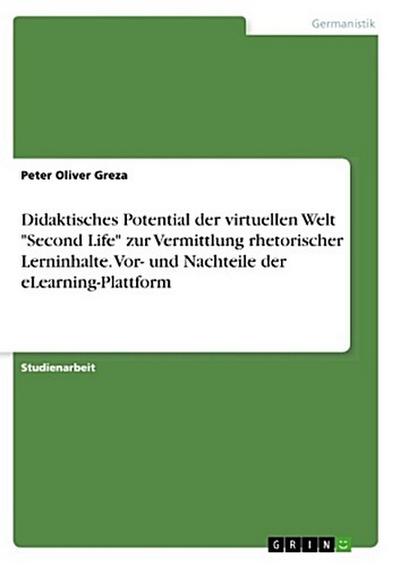 Germanistik

Peter Oliver Greza

Didaktisches Potential der virtuellen Welt "Second Life" zur Vermittlung rhetorischer Lerninhalte. Vor- und Nachteile der eLearning-Plattform

Studienarbeit

GRIN